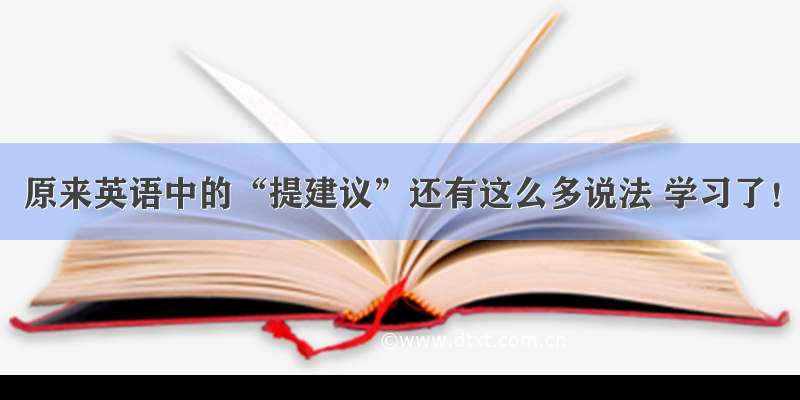 原来英语中的“提建议”还有这么多说法 学习了！

©www.dtxt.com.cn